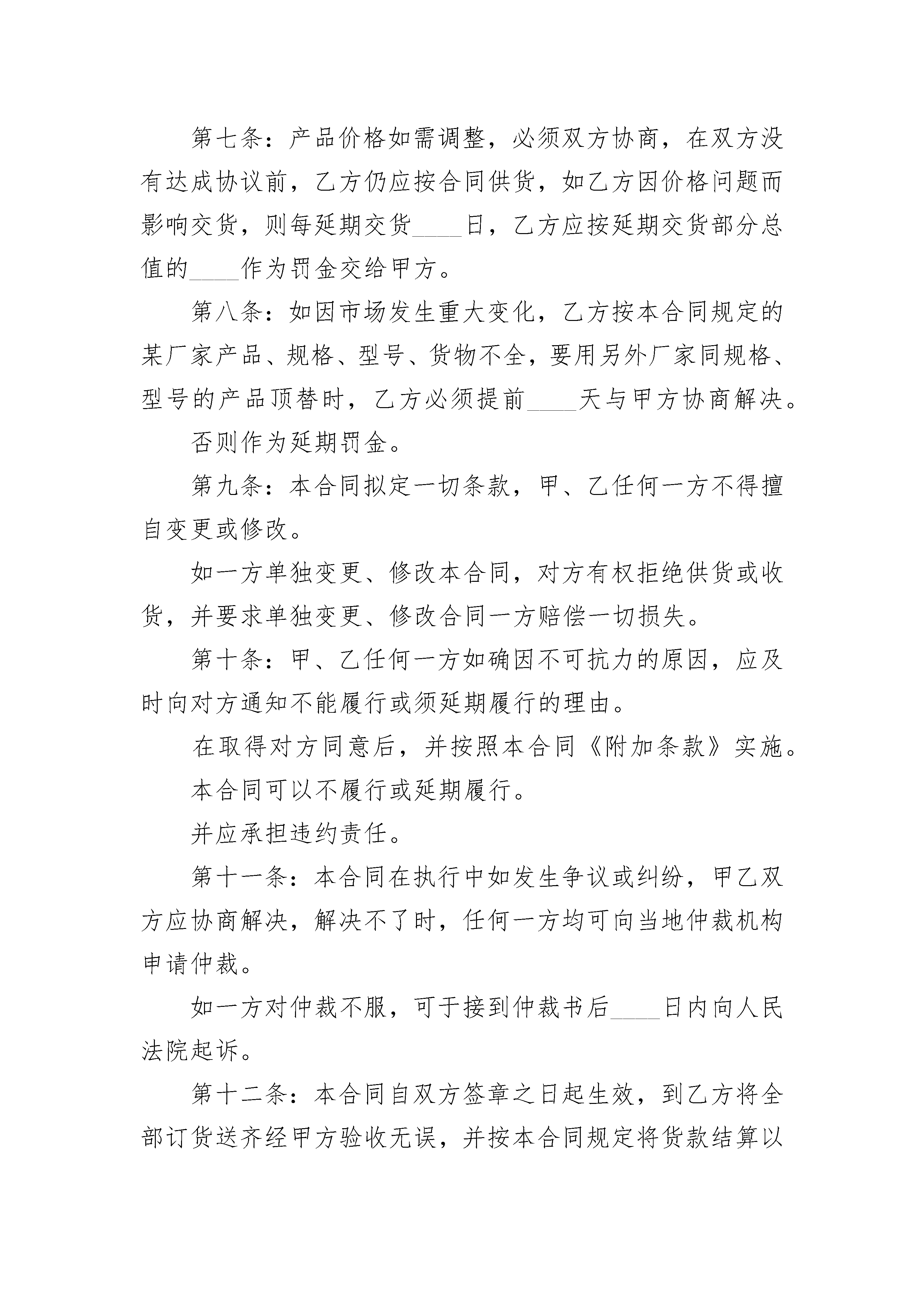 第七条：产品价格如需调整，必须双方协商，在双方没有达成协议前，乙方仍应按合同供货，如乙方因价格问题而影响交货，则每延期交货____日，乙方应按延期交货部分总值的____作为罚金交给甲方。

第八条：如因市场发生重大变化，乙方按本合同规定的某厂家产品、规格、型号、货物不全，要用另外厂家同规格、型号的产品顶替时，乙方必须提前____天与甲方协商解决。

否则作为延期罚金。

第九条：本合同拟定一切条款，甲、乙任何一方不得擅自变更或修改。

如一方单独变更、修改本合同，对方有权拒绝供货或收货，并要求单独变更、修改合同一方赔偿一切损失。

第十条：甲、乙任何一方如确因不可抗力的原因，应及时向对方通知不能履行或须延期履行的理由。

在取得对方同意后，并按照本合同《附加条款》实施。

本合同可以不履行或延期履行。

并应承担违约责任。

第十一条：本合同在执行中如发生争议或纠纷，甲乙双方应协商解决，解决不了时，任何一方均可向当地仲裁机构申请仲裁。

如一方对仲裁不服，可于接到仲裁书后____日内向人民法院起诉。

第十二条：本合同自双方签章之日起生效，到乙方将全部订货送齐经甲方验收无误，并按本合同规定将货款结算以